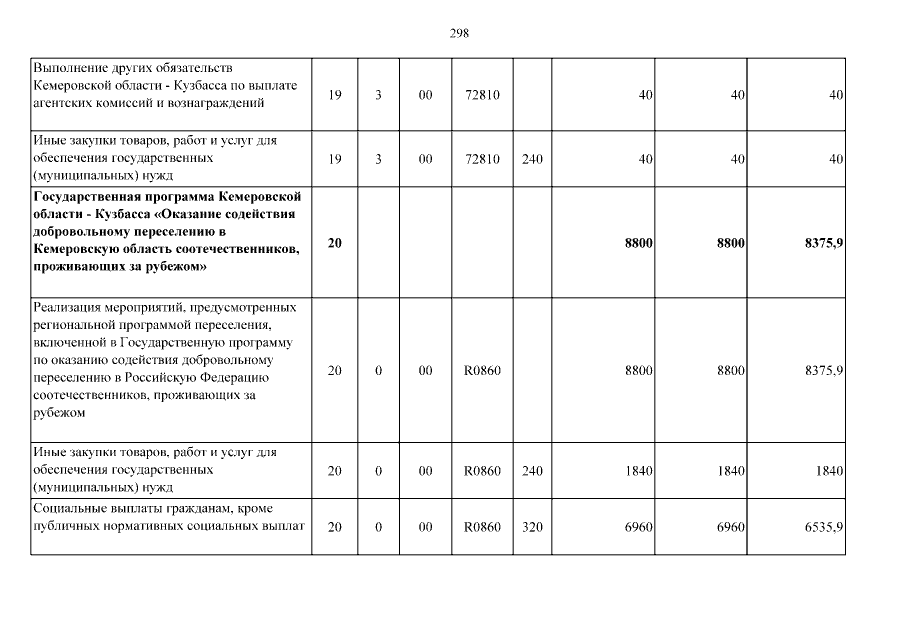 298

| | | | | | | | | |
|---|---|---|---|---|---|---|---|---|
| Выполнение других обязательств Кемеровской области - Кузбасса по выплате агентских комиссий и вознаграждений | 19 | 3 | 00 | 72810 | | 40 | 40 | 40 |
| Иные закупки товаров, работ и услуг для обеспечения государственных (муниципальных) нужд | 19 | 3 | 00 | 72810 | 240 | 40 | 40 | 40 |
| **Государственная программа Кемеровской области - Кузбасса «Оказание содействия добровольному переселению в Кемеровскую область соотечественников, проживающих за рубежом»** | **20** | | | | | **8800** | **8800** | **8375,9** |
| Реализация мероприятий, предусмотренных региональной программой переселения, включенной в Государственную программу по оказанию содействия добровольному переселению в Российскую Федерацию соотечественников, проживающих за рубежом | 20 | 0 | 00 | R0860 | | 8800 | 8800 | 8375,9 |
| Иные закупки товаров, работ и услуг для обеспечения государственных (муниципальных) нужд | 20 | 0 | 00 | R0860 | 240 | 1840 | 1840 | 1840 |
| Социальные выплаты гражданам, кроме публичных нормативных социальных выплат | 20 | 0 | 00 | R0860 | 320 | 6960 | 6960 | 6535,9 |